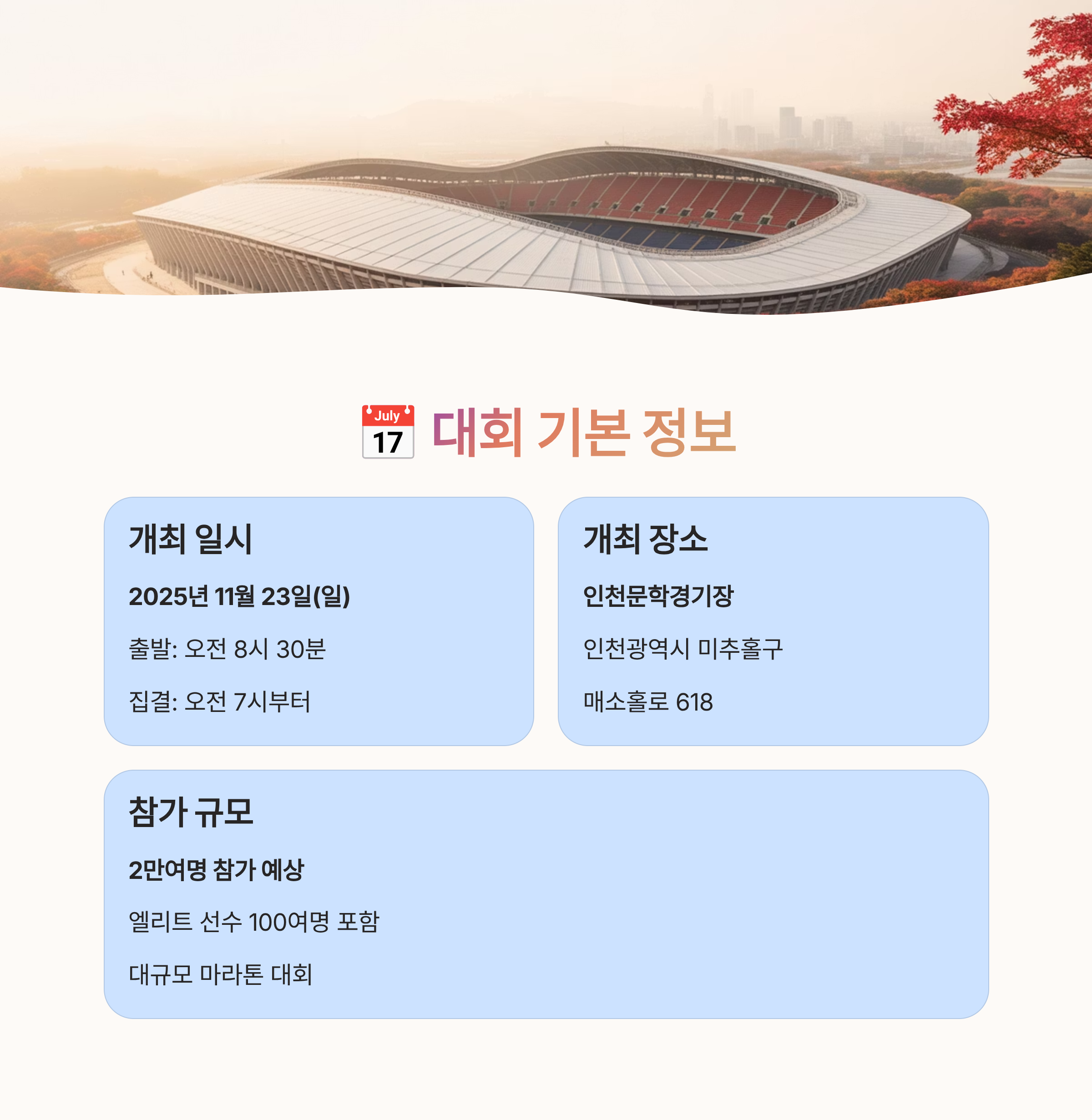 July
17
대회 기본 정보

개최 일시

2025년 11월 23일(일)

출발: 오전 8시 30분

집결: 오전 7시부터

개최 장소

인천문학경기장

인천광역시 미추홀구

매소홀로 618

참가 규모

2만여명 참가 예상

엘리트 선수 100여명 포함

대규모 마라톤 대회